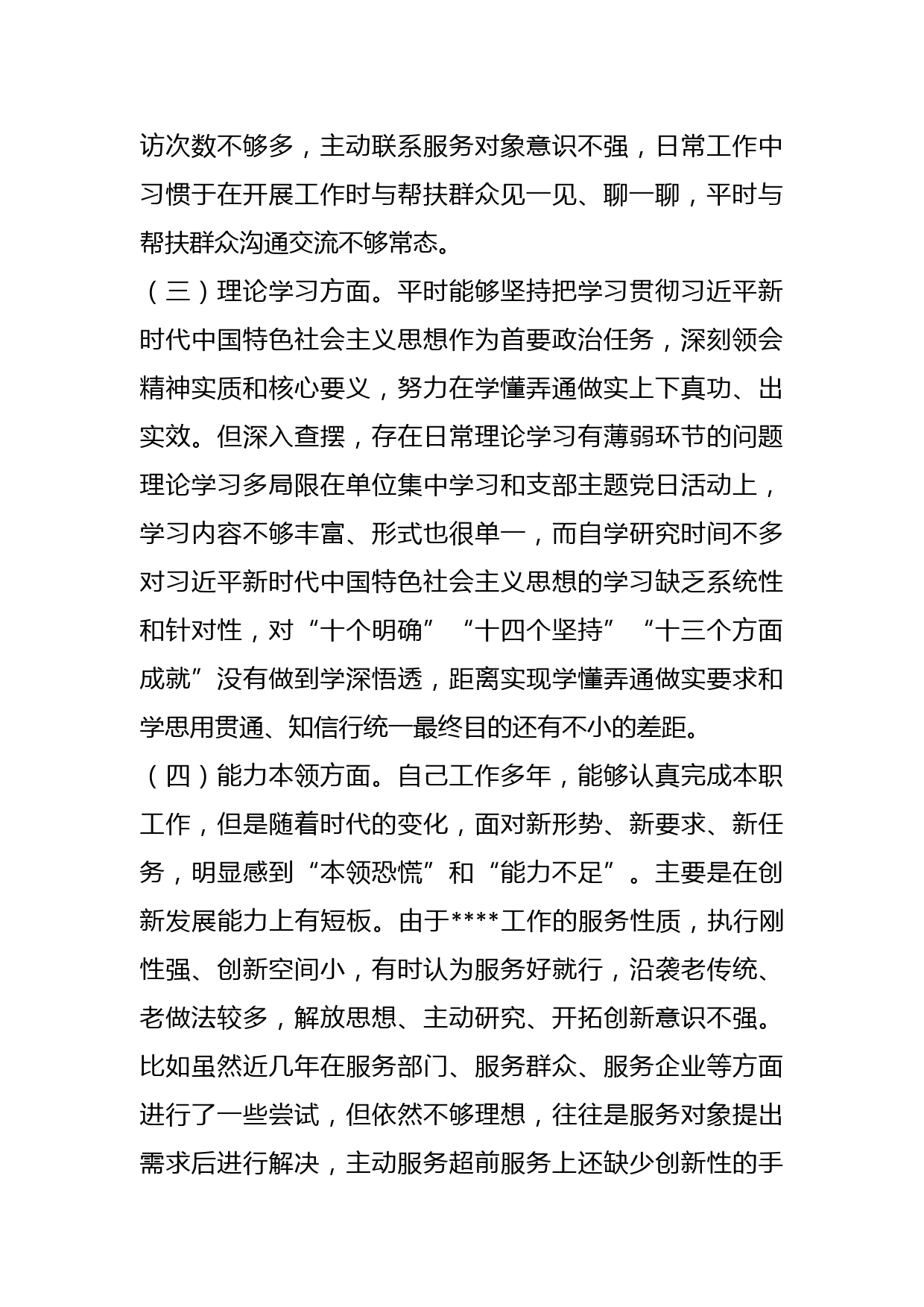 访次数不够多，主动联系服务对象意识不强，日常工作中习惯于在开展工作时与帮扶群众见一见、聊一聊，平时与帮扶群众沟通交流不够常态。

（三）理论学习方面。平时能够坚持把学习贯彻习近平新时代中国特色社会主义思想作为首要政治任务，深刻领会精神实质和核心要义，努力在学懂弄通做实上下真功、出实效。但深入查摆，存在日常理论学习有薄弱环节的问题理论学习多局限在单位集中学习和支部主题党日活动上，学习内容不够丰富、形式也很单一，而自学研究时间不多对习近平新时代中国特色社会主义思想的学习缺乏系统性和针对性，对“十个明确”“十四个坚持”“十三个方面成就”没有做到学深悟透，距离实现学懂弄通做实要求和学思用贯通、知信行统一最终目的还有不小的差距。

（四）能力本领方面。自己工作多年，能够认真完成本职工作，但是随着时代的变化，面对新形势、新要求、新任务，明显感到“本领恐慌”和“能力不足”。主要是在创新发展能力上有短板。由于****工作的服务性质，执行刚性强、创新空间小，有时认为服务好就行，沿袭老传统、老做法较多，解放思想、主动研究、开拓创新意识不强。比如虽然近几年在服务部门、服务群众、服务企业等方面进行了一些尝试，但依然不够理想，往往是服务对象提出需求后进行解决，主动服务超前服务上还缺少创新性的手